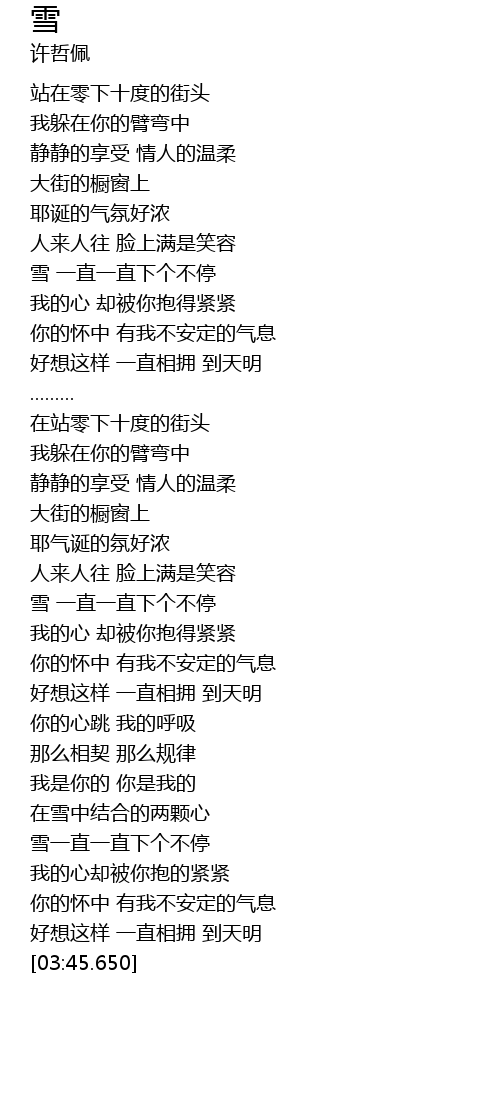 雪
许哲佩

站在零下十度的街头
我躲在你的臂弯中
静静的享受 情人的温柔
大街的橱窗上
耶诞的气氛好浓
人来人往 脸上满是笑容
雪 一直一直下个不停
我的心 却被你抱得紧紧
你的怀中 有我不安定的气息
好想这样 一直相拥 到天明
.........
在站零下十度的街头
我躲在你的臂弯中
静静的享受 情人的温柔
大街的橱窗上
耶气诞的氛好浓
人来人往 脸上满是笑容
雪 一直一直下个不停
我的心 却被你抱得紧紧
你的怀中 有我不安定的气息
好想这样 一直相拥 到天明
你的心跳 我的呼吸
那么相契 那么规律
我是你的 你是我的
在雪中结合的两颗心
雪一直一直下个不停
我的心却被你抱的紧紧
你的怀中 有我不安定的气息
好想这样 一直相拥 到天明
[03:45.650]